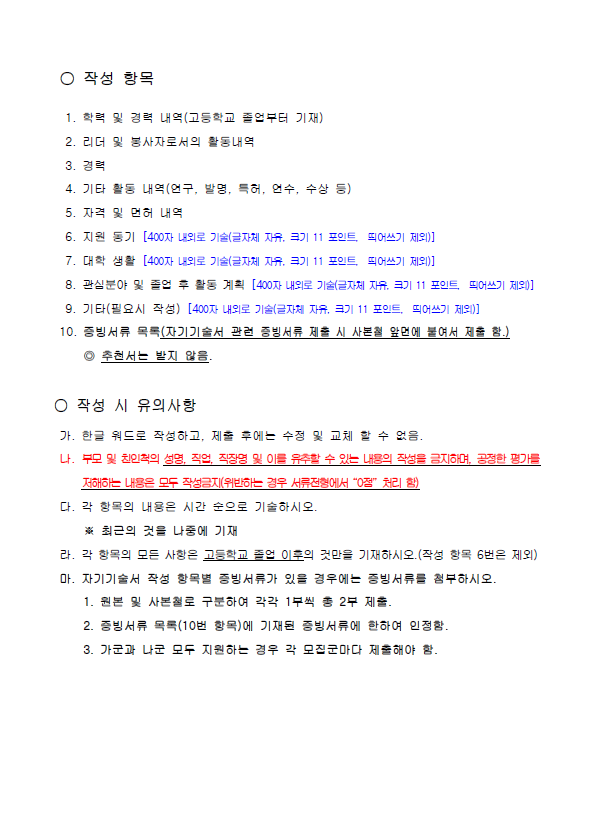 ○ 작성 항목

1. 학력 및 경력 내역(고등학교 졸업부터 기재)
2. 리더 및 봉사자로서의 활동내역
3. 경력
4. 기타 활동 내역(연구, 발명, 특허, 연수, 수상 등)
5. 자격 및 면허 내역
6. 지원 동기 [400자 내외로 기술(글자체 자유, 크기 11 포인트, 띄어쓰기 제외)]
7. 대학 생활 [400자 내외로 기술(글자체 자유, 크기 11 포인트, 띄어쓰기 제외)]
8. 관심분야 및 졸업 후 활동 계획 [400자 내외로 기술(글자체 자유, 크기 11 포인트, 띄어쓰기 제외)]
9. 기타(필요시 작성) [400자 내외로 기술(글자체 자유, 크기 11 포인트, 띄어쓰기 제외)]
10. 증빙서류 목록(자기기술서 관련 증빙서류 제출 시 사본철 앞면에 붙여서 제출 함.)
◎ 추천서는 받지 않음.

○ 작성 시 유의사항

가. 한글 워드로 작성하고, 제출 후에는 수정 및 교체 할 수 없음.
나. 부모 및 친인척의 성명, 직업, 직장명 및 이를 유추할 수 있는 내용의 작성을 금지하며, 공정한 평가를 저해하는 내용은 모두 작성금지(위반하는 경우 서류전형에서 "0점" 처리 함)
다. 각 항목의 내용은 시간 순으로 기술하시오.
※ 최근의 것을 나중에 기재
라. 각 항목의 모든 사항은 고등학교 졸업 이후의 것만을 기재하시오.(작성 항목 6번은 제외)
마. 자기기술서 작성 항목별 증빙서류가 있을 경우에는 증빙서류를 첨부하시오.
1. 원본 및 사본철로 구분하여 각각 1부씩 총 2부 제출.
2. 증빙서류 목록(10번 항목)에 기재된 증빙서류에 한하여 인정함.
3. 가군과 나군 모두 지원하는 경우 각 모집군마다 제출해야 함.